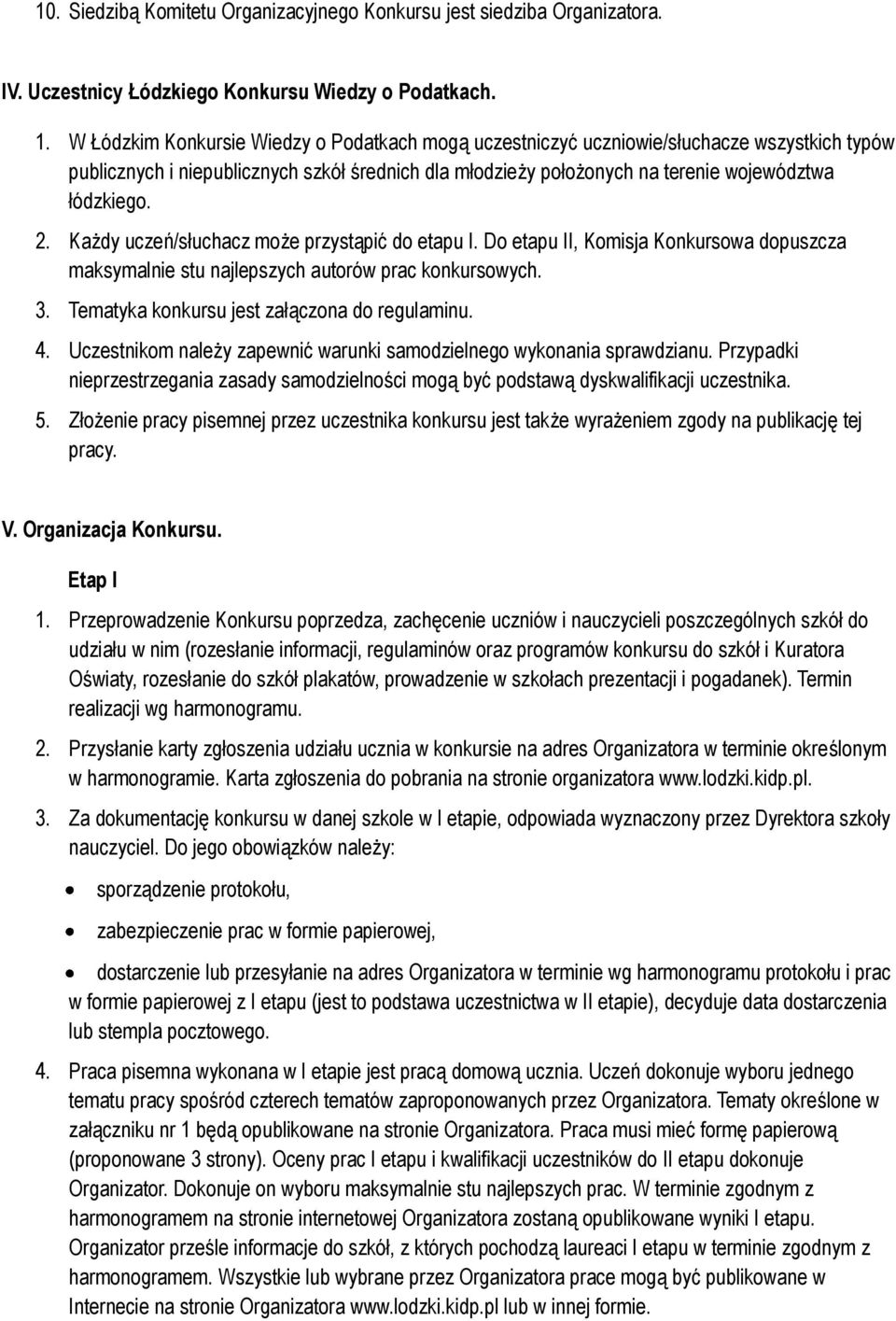 10. Siedzibą Komitetu Organizacyjnego Konkursu jest siedziba Organizatora.

IV. Uczestnicy Łódzkiego Konkursu Wiedzy o Podatkach.

1. W Łódzkim Konkursie Wiedzy o Podatkach mogą uczestniczyć uczniowie/słuchacze wszystkich typów publicznych i niepublicznych szkół średnich dla młodzieży położonych na terenie województwa łódzkiego.

2. Każdy uczeń/słuchacz może przystąpić do etapu I. Do etapu II, Komisja Konkursowa dopuszcza maksymalnie stu najlepszych autorów prac konkursowych.

3. Tematyka konkursu jest załączona do regulaminu.

4. Uczestnikom należy zapewnić warunki samodzielnego wykonania sprawdzianu. Przypadki nieprzestrzegania zasady samodzielności mogą być podstawą dyskwalifikacji uczestnika.

5. Złożenie pracy pisemnej przez uczestnika konkursu jest także wyrażeniem zgody na publikację tej pracy.

V. Organizacja Konkursu.

Etap I

1. Przeprowadzenie Konkursu poprzedza, zachęcenie uczniów i nauczycieli poszczególnych szkół do udziału w nim (rozesłanie informacji, regulaminów oraz programów konkursu do szkół i Kuratora Oświaty, rozesłanie do szkół plakatów, prowadzenie w szkołach prezentacji i pogadanek). Termin realizacji wg harmonogramu.

2. Przysłanie karty zgłoszenia udziału ucznia w konkursie na adres Organizatora w terminie określonym w harmonogramie. Karta zgłoszenia do pobrania na stronie organizatora www.lodzki.kidp.pl.

3. Za dokumentację konkursu w danej szkole w I etapie, odpowiada wyznaczony przez Dyrektora szkoły nauczyciel. Do jego obowiązków należy:

• sporządzenie protokołu,

• zabezpieczenie prac w formie papierowej,

• dostarczenie lub przesyłanie na adres Organizatora w terminie wg harmonogramu protokołu i prac w formie papierowej z I etapu (jest to podstawa uczestnictwa w II etapie), decyduje data dostarczenia lub stempla pocztowego.

4. Praca pisemna wykonana w I etapie jest pracą domową ucznia. Uczeń dokonuje wyboru jednego tematu pracy spośród czterech tematów zaproponowanych przez Organizatora. Tematy określone w załączniku nr 1 będą opublikowane na stronie Organizatora. Praca musi mieć formę papierową (proponowane 3 strony). Oceny prac I etapu i kwalifikacji uczestników do II etapu dokonuje Organizator. Dokonuje on wyboru maksymalnie stu najlepszych prac. W terminie zgodnym z harmonogramem na stronie internetowej Organizatora zostaną opublikowane wyniki I etapu. Organizator prześle informacje do szkół, z których pochodzą laureaci I etapu w terminie zgodnym z harmonogramem. Wszystkie lub wybrane przez Organizatora prace mogą być publikowane w Internecie na stronie Organizatora www.lodzki.kidp.pl lub w innej formie.